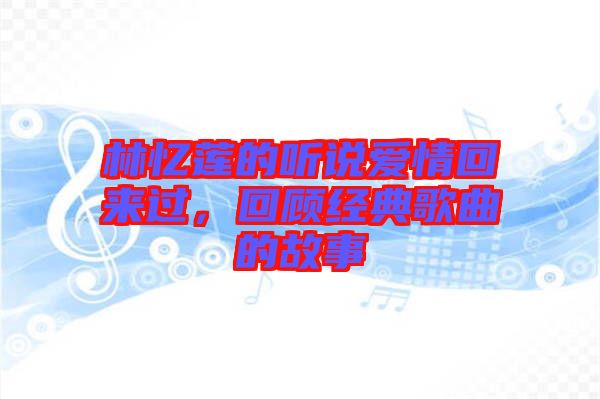 林忆莲的听说爱情回来过，回顾经典歌曲的故事